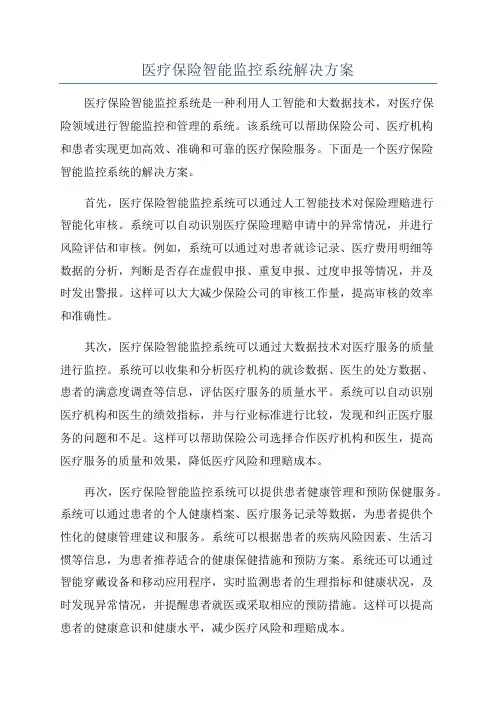 医疗保险智能监控系统解决方案

医疗保险智能监控系统是一种利用人工智能和大数据技术，对医疗保险领域进行智能监控和管理的系统。该系统可以帮助保险公司、医疗机构和患者实现更加高效、准确和可靠的医疗保险服务。下面是一个医疗保险智能监控系统的解决方案。

首先，医疗保险智能监控系统可以通过人工智能技术对保险理赔进行智能化审核。系统可以自动识别医疗保险理赔申请中的异常情况，并进行风险评估和审核。例如，系统可以通过对患者就诊记录、医疗费用明细等数据的分析，判断是否存在虚假申报、重复申报、过度申报等情况，并及时发出警报。这样可以大大减少保险公司的审核工作量，提高审核的效率和准确性。

其次，医疗保险智能监控系统可以通过大数据技术对医疗服务的质量进行监控。系统可以收集和分析医疗机构的就诊数据、医生的处方数据、患者的满意度调查等信息，评估医疗服务的质量水平。系统可以自动识别医疗机构和医生的绩效指标，并与行业标准进行比较，发现和纠正医疗服务的问题和不足。这样可以帮助保险公司选择合作医疗机构和医生，提高医疗服务的质量和效果，降低医疗风险和理赔成本。

再次，医疗保险智能监控系统可以提供患者健康管理和预防保健服务。系统可以通过患者的个人健康档案、医疗服务记录等数据，为患者提供个性化的健康管理建议和服务。系统可以根据患者的疾病风险因素、生活习惯等信息，为患者推荐适合的健康保健措施和预防方案。系统还可以通过智能穿戴设备和移动应用程序，实时监测患者的生理指标和健康状况，及时发现异常情况，并提醒患者就医或采取相应的预防措施。这样可以提高患者的健康意识和健康水平，减少医疗风险和理赔成本。